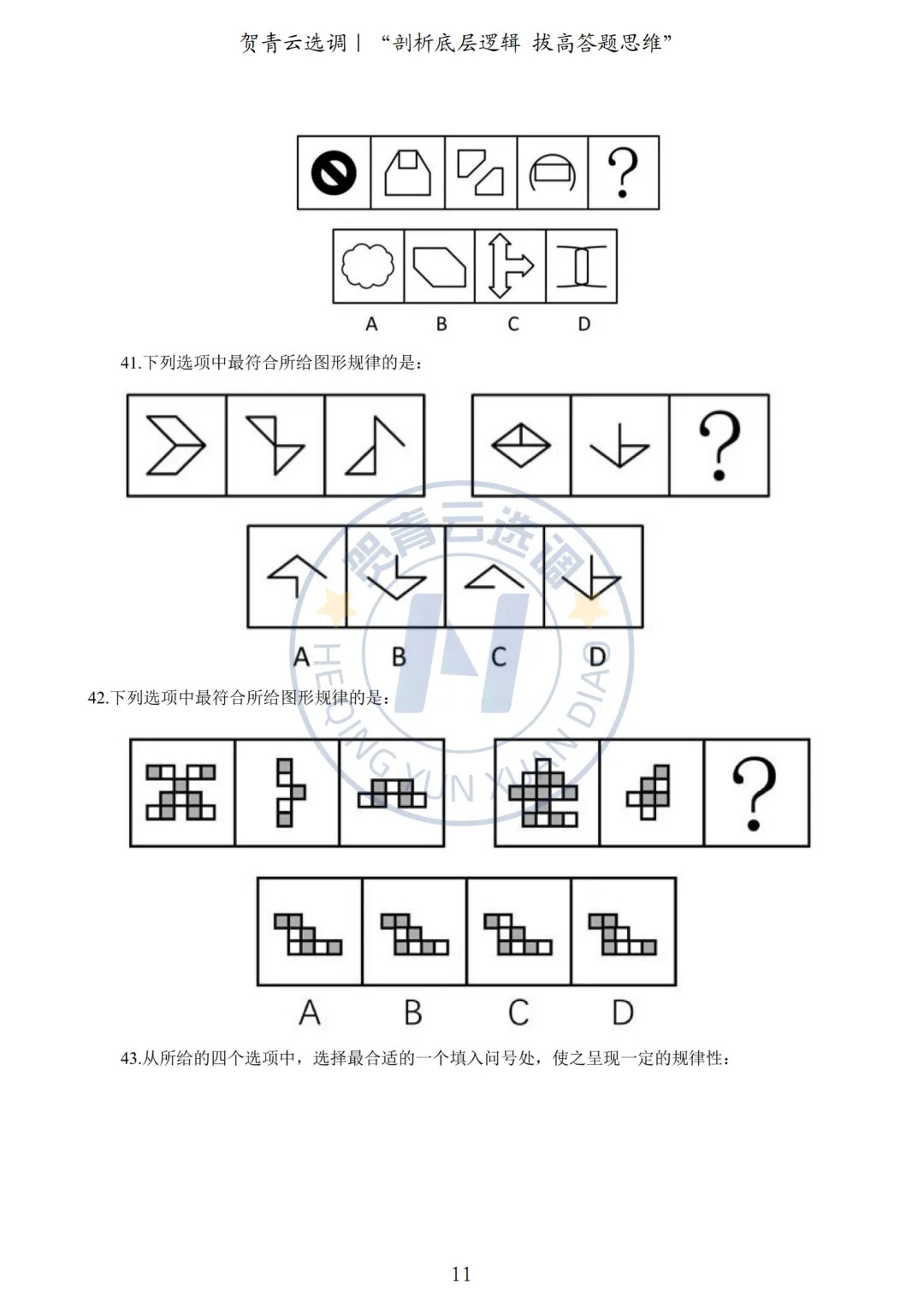 贺青云选调｜“剖析底层逻辑 拔高答题思维”

?

A B C D

41.下列选项中最符合所给图形规律的是：

?

A B C D

贺青云选调
HEQING YUN XUAN DIAO

42.下列选项中最符合所给图形规律的是：

?

A B C D

43.从所给的四个选项中，选择最合适的一个填入问号处，使之呈现一定的规律性：

11